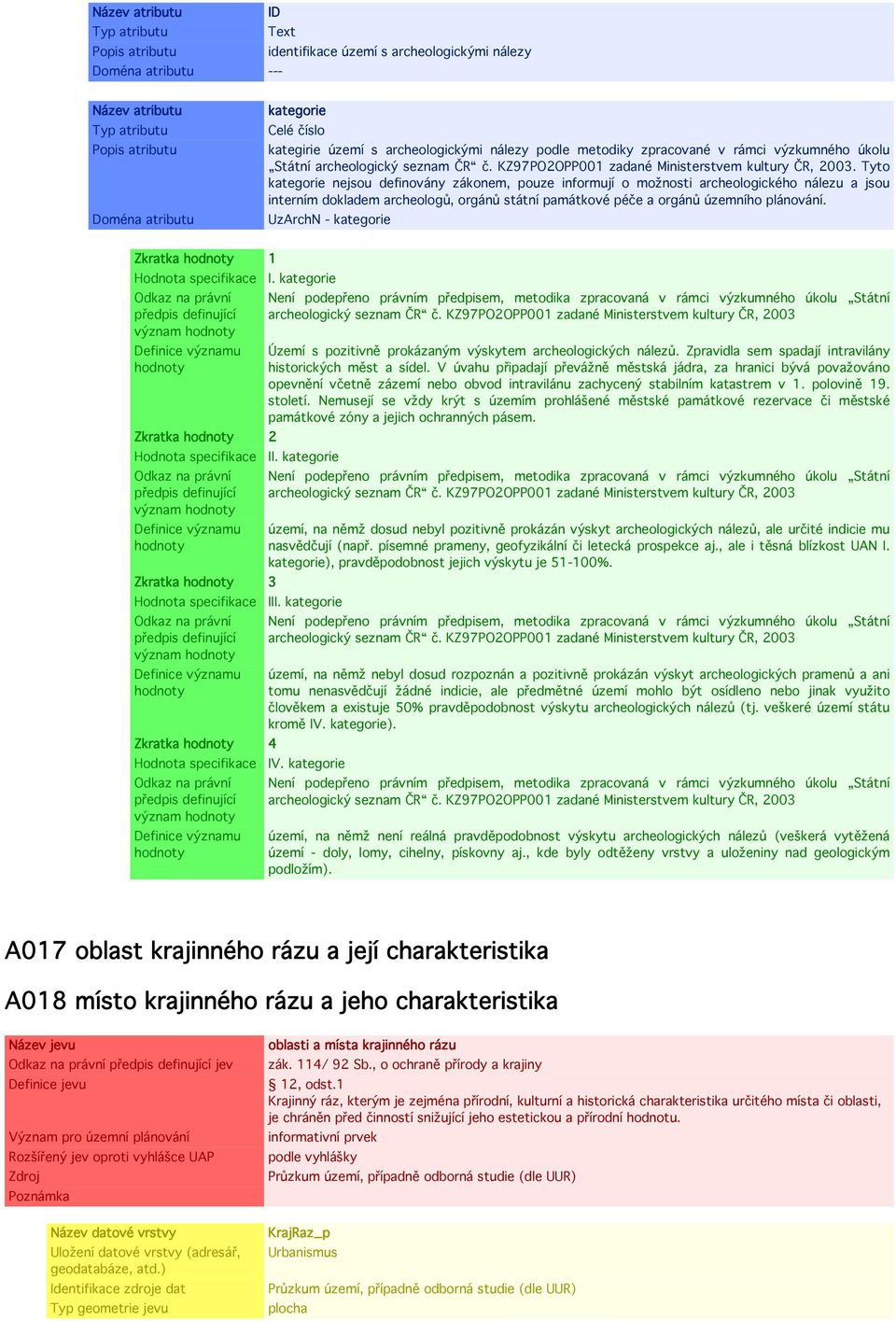 | Název atributu | ID |
|---|---|
| Typ atributu | Text |
| Popis atributu | identifikace území s archeologickými nálezy |
| Doména atributu | --- |

| Název atributu | kategorie |
|---|---|
| Typ atributu | Celé číslo |
| Popis atributu | kategirie území s archeologickými nálezy podle metodiky zpracované v rámci výzkumného úkolu „Státní archeologický seznam ČR“ č. KZ97PO2OPP001 zadané Ministerstvem kultury ČR, 2003. Tyto kategorie nejsou definovány zákonem, pouze informují o možnosti archeologického nálezu a jsou interním dokladem archeologů, orgánů státní památkové péče a orgánů územního plánování. |
| Doména atributu | UzArchN - kategorie |

| Zkratka hodnoty | 1 |
|---|---|
| Hodnota specifikace | I. kategorie |
| Odkaz na právní předpis definující význam hodnoty | Není podepřeno právním předpisem, metodika zpracovaná v rámci výzkumného úkolu „Státní archeologický seznam ČR“ č. KZ97PO2OPP001 zadané Ministerstvem kultury ČR, 2003 |
| Definice významu hodnoty | Území s pozitivně prokázaným výskytem archeologických nálezů. Zpravidla sem spadají intravilány historických měst a sídel. V úvahu připadají převážně městská jádra, za hranici bývá považováno opevnění včetně zázemí nebo obvod intravilánu zachycený stabilním katastrem v 1. polovině 19. století. Nemusejí se vždy krýt s územím prohlášené městské památkové rezervace či městské památkové zóny a jejich ochranných pásem. |
| Zkratka hodnoty | 2 |
| Hodnota specifikace | II. kategorie |
| Odkaz na právní předpis definující význam hodnoty | Není podepřeno právním předpisem, metodika zpracovaná v rámci výzkumného úkolu „Státní archeologický seznam ČR“ č. KZ97PO2OPP001 zadané Ministerstvem kultury ČR, 2003 |
| Definice významu hodnoty | území, na němž dosud nebyl pozitivně prokázán výskyt archeologických nálezů, ale určité indicie mu nasvědčují (např. písemné prameny, geofyzikální či letecká prospekce aj., ale i těsná blízkost UAN I. kategorie), pravděpodobnost jejich výskytu je 51-100%. |
| Zkratka hodnoty | 3 |
| Hodnota specifikace | III. kategorie |
| Odkaz na právní předpis definující význam hodnoty | Není podepřeno právním předpisem, metodika zpracovaná v rámci výzkumného úkolu „Státní archeologický seznam ČR“ č. KZ97PO2OPP001 zadané Ministerstvem kultury ČR, 2003 |
| Definice významu hodnoty | území, na němž nebyl dosud rozpoznán a pozitivně prokázán výskyt archeologických pramenů a ani tomu nenasvědčují žádné indicie, ale předmětné území mohlo být osídleno nebo jinak využito člověkem a existuje 50% pravděpodobnost výskytu archeologických nálezů (tj. veškeré území státu kromě IV. kategorie). |
| Zkratka hodnoty | 4 |
| Hodnota specifikace | IV. kategorie |
| Odkaz na právní předpis definující význam hodnoty | Není podepřeno právním předpisem, metodika zpracovaná v rámci výzkumného úkolu „Státní archeologický seznam ČR“ č. KZ97PO2OPP001 zadané Ministerstvem kultury ČR, 2003 |
| Definice významu hodnoty | území, na němž není reálná pravděpodobnost výskytu archeologických nálezů (veškerá vytěžená území - doly, lomy, cihelny, pískovny aj., kde byly odtěženy vrstvy a uloženiny nad geologickým podložím). |

A017 oblast krajinného rázu a její charakteristika

A018 místo krajinného rázu a jeho charakteristika

| Název jevu | oblasti a místa krajinného rázu |
|---|---|
| Odkaz na právní předpis definující jev | zák. 114/ 92 Sb., o ochraně přírody a krajiny |
| Definice jevu | § 12, odst.1 Krajinný ráz, kterým je zejména přírodní, kulturní a historická charakteristika určitého místa či oblasti, je chráněn před činností snižující jeho estetickou a přírodní hodnotu. |
| Význam pro územní plánování | informativní prvek |
| Rozšířený jev oproti vyhlášce UAP | podle vyhlášky |
| Zdroj | Průzkum území, případně odborná studie (dle UUR) |
| Poznámka | |

| Název datové vrstvy | KrajRaz_p |
|---|---|
| Uložení datové vrstvy (adresář, geodatabáze, atd.) | Urbanismus |
| Identifikace zdroje dat | Průzkum území, případně odborná studie (dle UUR) |
| Typ geometrie jevu | plocha |